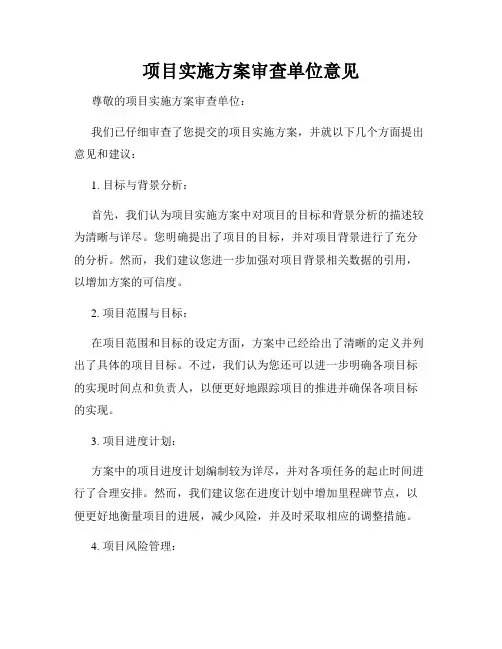 项目实施方案审查单位意见

尊敬的项目实施方案审查单位：

我们已仔细审查了您提交的项目实施方案，并就以下几个方面提出意见和建议：

1. 目标与背景分析：

首先，我们认为项目实施方案中对项目的目标和背景分析的描述较为清晰与详尽。您明确提出了项目的目标，并对项目背景进行了充分的分析。然而，我们建议您进一步加强对项目背景相关数据的引用，以增加方案的可信度。

2. 项目范围与目标：

在项目范围和目标的设定方面，方案中已经给出了清晰的定义并列出了具体的项目目标。不过，我们认为您还可以进一步明确各项目标的实现时间点和负责人，以便更好地跟踪项目的推进并确保各项目标的实现。

3. 项目进度计划：

方案中的项目进度计划编制较为详尽，并对各项任务的起止时间进行了合理安排。然而，我们建议您在进度计划中增加里程碑节点，以便更好地衡量项目的进展，减少风险，并及时采取相应的调整措施。

4. 项目风险管理：